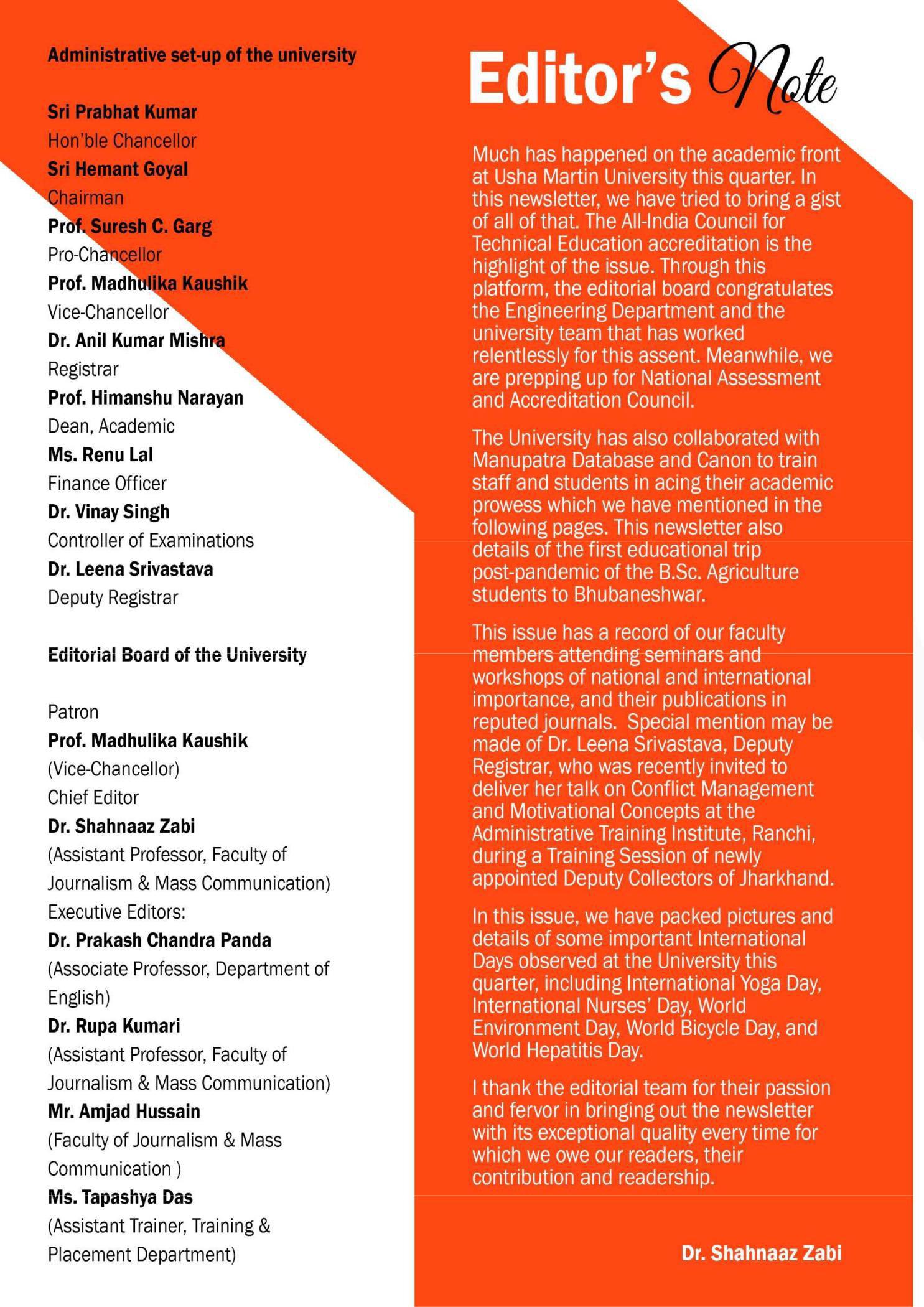 Administrative set-up of the university

Sri Prabhat Kumar
Hon'ble Chancellor
Sri Hemant Goyal
Chairman
Prof. Suresh C. Garg
Pro-Chancellor
Prof. Madhulika Kaushik
Vice-Chancellor
Dr. Anil Kumar Mishra
Registrar
Prof. Himanshu Narayan
Dean, Academic
Ms. Renu Lal
Finance Officer
Dr. Vinay Singh
Controller of Examinations
Dr. Leena Srivastava
Deputy Registrar

Editorial Board of the University

Patron
Prof. Madhulika Kaushik
(Vice-Chancellor)
Chief Editor
Dr. Shahnaaz Zabi
(Assistant Professor, Faculty of Journalism & Mass Communication)
Executive Editors:
Dr. Prakash Chandra Panda
(Associate Professor, Department of English)
Dr. Rupa Kumari
(Assistant Professor, Faculty of Journalism & Mass Communication)
Mr. Amjad Hussain
(Faculty of Journalism & Mass Communication )
Ms. Tapashya Das
(Assistant Trainer, Training & Placement Department)

Editor's Note

Much has happened on the academic front at Usha Martin University this quarter. In this newsletter, we have tried to bring a gist of all of that. The All-India Council for Technical Education accreditation is the highlight of the issue. Through this platform, the editorial board congratulates the Engineering Department and the university team that has worked relentlessly for this assent. Meanwhile, we are prepping up for National Assessment and Accreditation Council.

The University has also collaborated with Manupatra Database and Canon to train staff and students in acing their academic prowess which we have mentioned in the following pages. This newsletter also details of the first educational trip post-pandemic of the B.Sc. Agriculture students to Bhubaneshwar.

This issue has a record of our faculty members attending seminars and workshops of national and international importance, and their publications in reputed journals. Special mention may be made of Dr. Leena Srivastava, Deputy Registrar, who was recently invited to deliver her talk on Conflict Management and Motivational Concepts at the Administrative Training Institute, Ranchi, during a Training Session of newly appointed Deputy Collectors of Jharkhand.

In this issue, we have packed pictures and details of some important International Days observed at the University this quarter, including International Yoga Day, International Nurses' Day, World Environment Day, World Bicycle Day, and World Hepatitis Day.

I thank the editorial team for their passion and fervor in bringing out the newsletter with its exceptional quality every time for which we owe our readers, their contribution and readership.

Dr. Shahnaaz Zabi